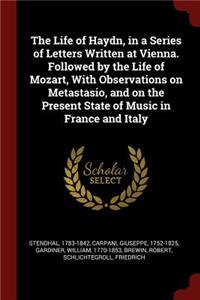 The Life of Haydn, in a Series of Letters Written at Vienna. Followed by the Life of Mozart, With Observations on Metastasio, and on the Present State of Music in France and Italy

Scholar SELECT

STENDHAL, 1783-1842, CARPANI, GIUSEPPE, 1752-1825, GARDINER, WILLIAM, 1770-1853, BREWIN, ROBERT, SCHLICHTEGROLL, FRIEDRICH